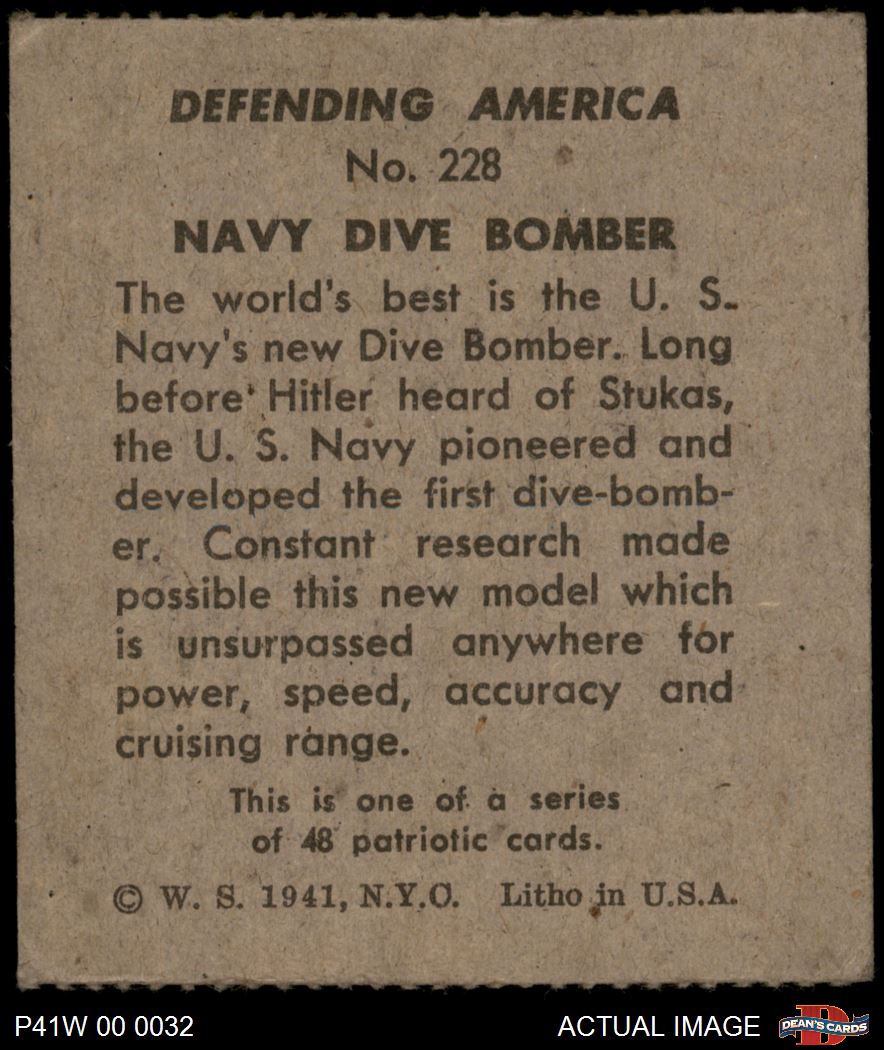 DEFENDING AMERICA
No. 228
NAVY DIVE BOMBER

The world's best is the U. S. Navy's new Dive Bomber. Long before Hitler heard of Stukas, the U. S. Navy pioneered and developed the first dive-bomber. Constant research made possible this new model which is unsurpassed anywhere for power, speed, accuracy and cruising range.

This is one of a series of 48 patriotic cards.

© W. S. 1941, N.Y.C. Litho in U.S.A.

P41W 00 0032

ACTUAL IMAGE

DEAN'S CARDS